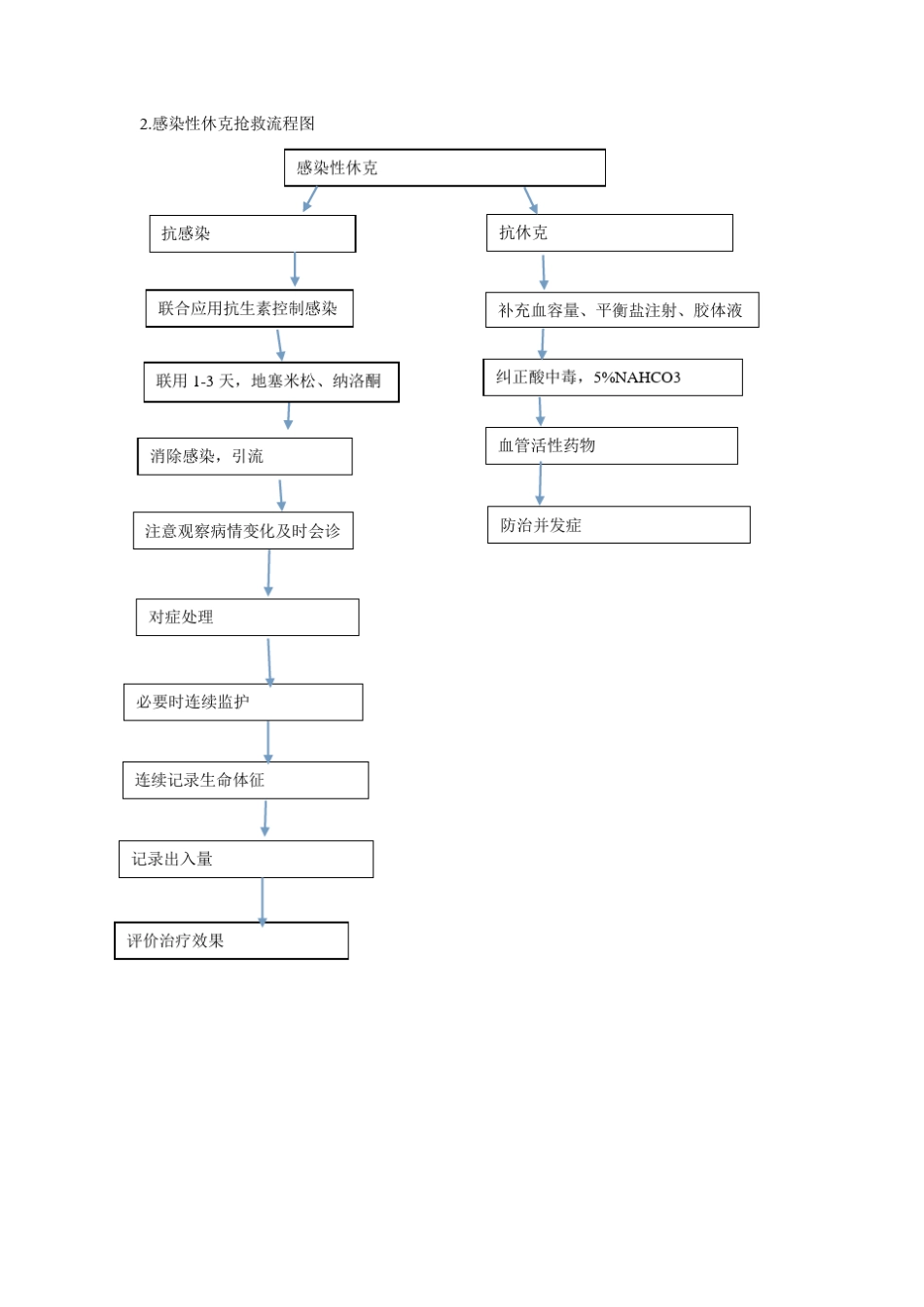 2.感染性休克抢救流程图

感染性休克

抗感染

联合应用抗生素控制感染

联用 1-3 天，地塞米松、纳洛酮

消除感染，引流

注意观察病情变化及时会诊

对症处理

必要时连续监护

连续记录生命体征

记录出入量

评价治疗效果

抗休克

补充血容量、平衡盐注射、胶体液

纠正酸中毒，5%NAHCO3

血管活性药物

防治并发症